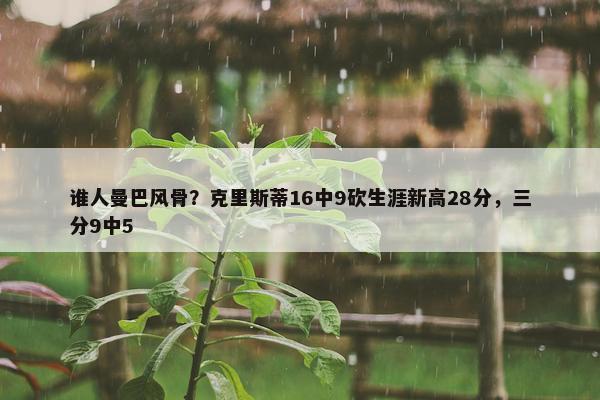 谁人曼巴风骨？克里斯蒂16中9砍生涯新高28分，三分9中5